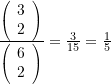 $\frac{\binom{3}{2}}{\binom{6}{2}} = \frac{3}{15} = \frac{1}{5}$